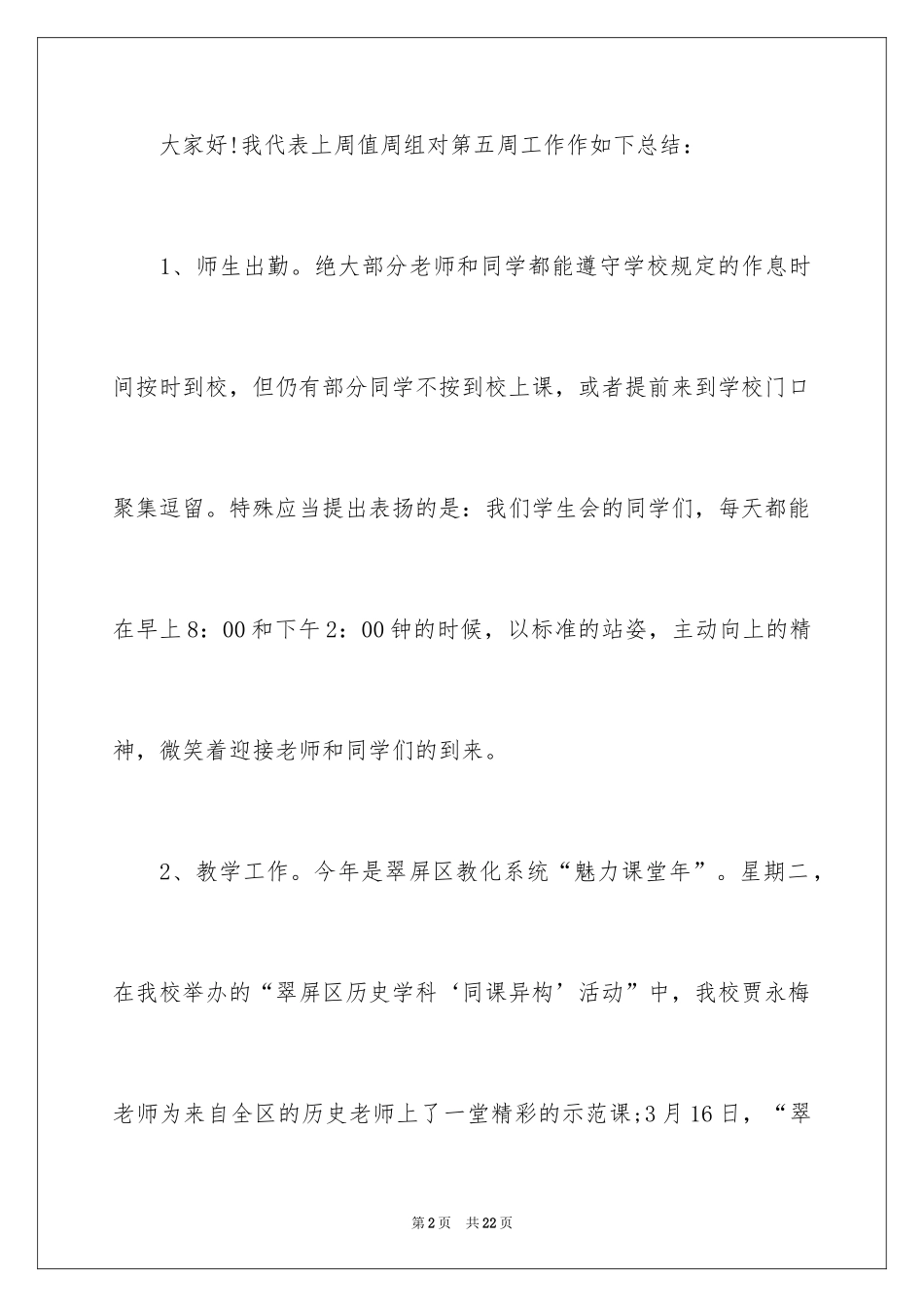 大家好!我代表上周值周组对第五周工作作如下总结：

1、师生出勤。绝大部分老师和同学都能遵守学校规定的作息时间按时到校，但仍有部分同学不按到校上课，或者提前来到学校门口聚集逗留。特殊应当提出表扬的是：我们学生会的同学们，每天都能在早上8：00和下午2：00钟的时候，以标准的站姿，主动向上的精神，微笑着迎接老师和同学们的到来。

2、教学工作。今年是翠屏区教化系统“魅力课堂年”。星期二，在我校举办的“翠屏区历史学科‘同课异构’活动”中，我校贾永梅老师为来自全区的历史老师上了一堂精彩的示范课;3月16日，“翠

第2页 共22页